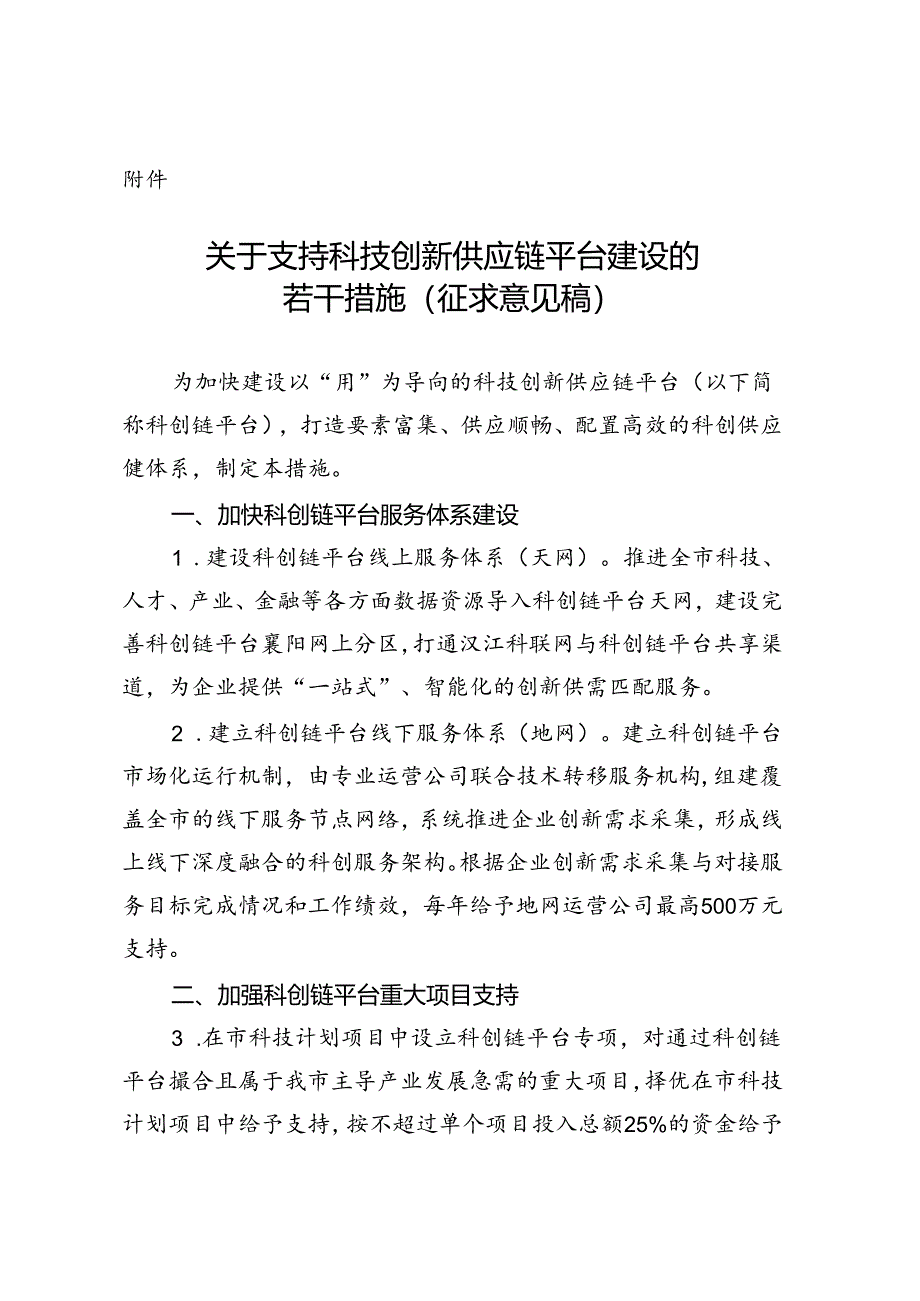 附件

关于支持科技创新供应链平台建设的若干措施（征求意见稿）

为加快建设以“用”为导向的科技创新供应链平台（以下简称科创链平台），打造要素富集、供应顺畅、配置高效的科创供应健体系，制定本措施。

一、加快科创链平台服务体系建设

1．建设科创链平台线上服务体系（天网）。推进全市科技、人才、产业、金融等各方面数据资源导入科创链平台天网，建设完善科创链平台襄阳网上分区，打通汉江科联网与科创链平台共享渠道，为企业提供“一站式”、智能化的创新供需匹配服务。

2．建立科创链平台线下服务体系（地网）。建立科创链平台市场化运行机制，由专业运营公司联合技术转移服务机构，组建覆盖全市的线下服务节点网络，系统推进企业创新需求采集，形成线上线下深度融合的科创服务架构。根据企业创新需求采集与对接服务目标完成情况和工作绩效，每年给予地网运营公司最高500万元支持。

二、加强科创链平台重大项目支持

3．在市科技计划项目中设立科创链平台专项，对通过科创链平台撮合且属于我市主导产业发展急需的重大项目，择优在市科技计划项目中给予支持，按不超过单个项目投入总额25%的资金给予